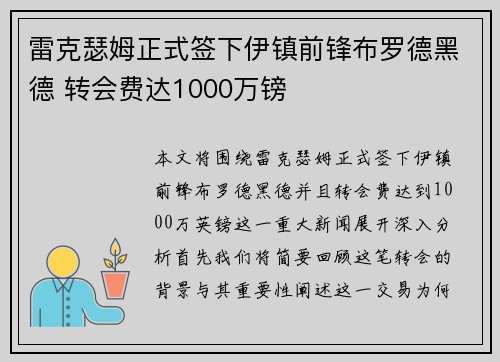 雷克瑟姆正式签下伊镇前锋布罗德黑德 转会费达1000万镑

本文将围绕雷克瑟姆正式签下伊镇前锋布罗德黑德并且转会费达到1000万英镑这一重大新闻展开深入分析首先我们将简要回顾这笔转会的背景与其重要性阐述这一交易为何